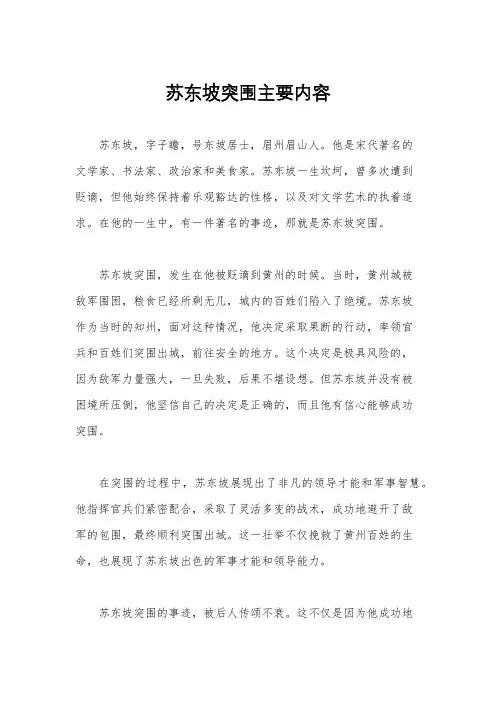 苏东坡突围主要内容

苏东坡，字子瞻，号东坡居士，眉州眉山人。他是宋代著名的文学家、书法家、政治家和美食家。苏东坡一生坎坷，曾多次遭到贬谪，但他始终保持着乐观豁达的性格，以及对文学艺术的执着追求。在他的一生中，有一件著名的事迹，那就是苏东坡突围。

苏东坡突围，发生在他被贬谪到黄州的时候。当时，黄州城被敌军围困，粮食已经所剩无几，城内的百姓们陷入了绝境。苏东坡作为当时的知州，面对这种情况，他决定采取果断的行动，率领官兵和百姓们突围出城，前往安全的地方。这个决定是极具风险的，因为敌军力量强大，一旦失败，后果不堪设想。但苏东坡并没有被困境所压倒，他坚信自己的决定是正确的，而且他有信心能够成功突围。

在突围的过程中，苏东坡展现出了非凡的领导才能和军事智慧。他指挥官兵们紧密配合，采取了灵活多变的战术，成功地避开了敌军的包围，最终顺利突围出城。这一壮举不仅挽救了黄州百姓的生命，也展现了苏东坡出色的军事才能和领导能力。

苏东坡突围的事迹，被后人传颂不衰。这不仅是因为他成功地